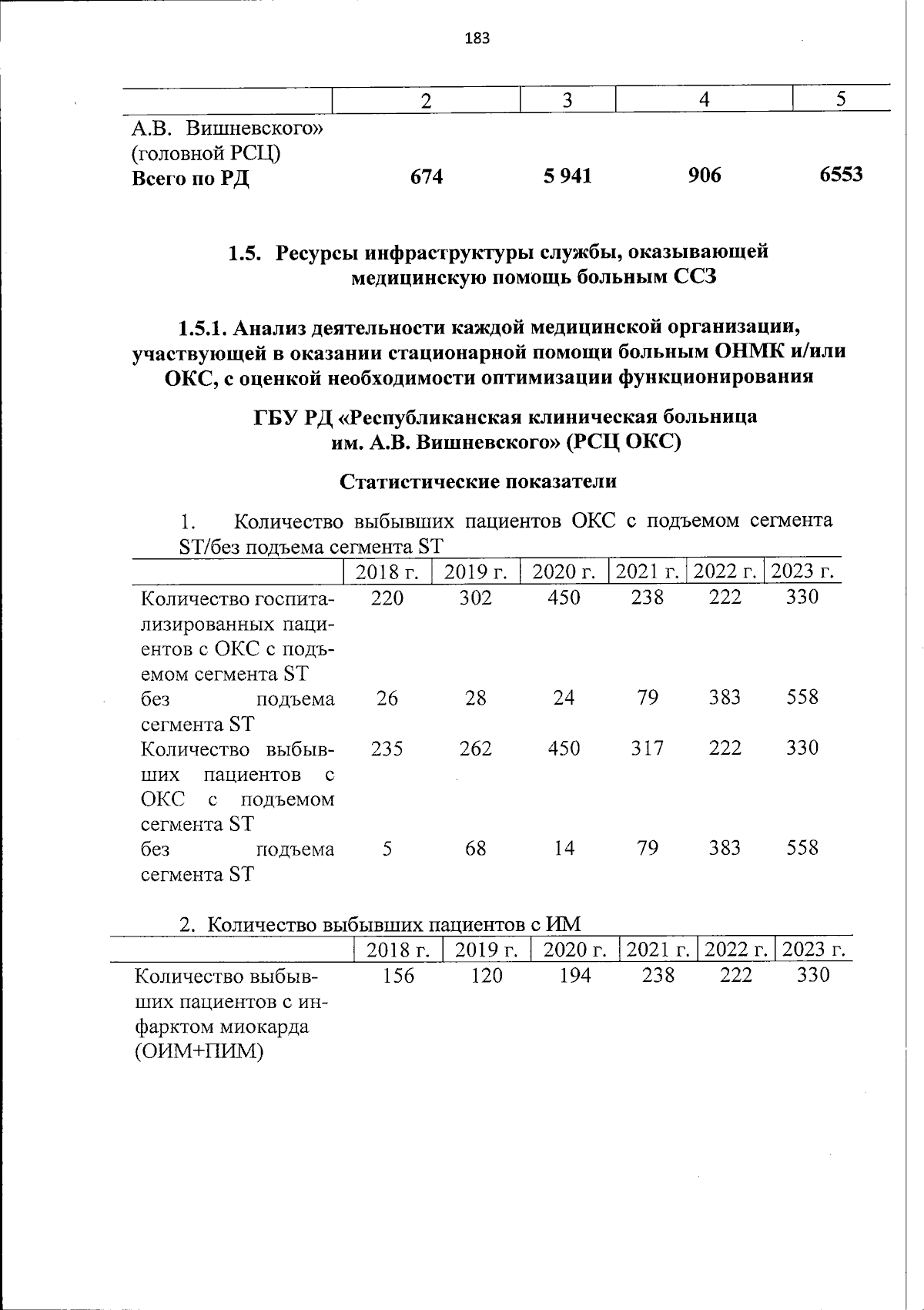 183

|  | 2 | 3 | 4 | 5 |
|---|---|---|---|---|
| А.В. Вишневского» (головной РСЦ) |  |  |  |  |
| **Всего по РД** | **674** | **5 941** | **906** | **6553** |

**1.5. Ресурсы инфраструктуры службы, оказывающей медицинскую помощь больным ССЗ**

**1.5.1. Анализ деятельности каждой медицинской организации, участвующей в оказании стационарной помощи больным ОНМК и/или ОКС, с оценкой необходимости оптимизации функционирования**

**ГБУ РД «Республиканская клиническая больница им. А.В. Вишневского» (РСЦ ОКС)**

**Статистические показатели**

1. Количество выбывших пациентов ОКС с подъемом сегмента ST/без подъема сегмента ST

|  | 2018 г. | 2019 г. | 2020 г. | 2021 г. | 2022 г. | 2023 г. |
|---|---|---|---|---|---|---|
| Количество госпитализированных пациентов с ОКС с подъемом сегмента ST | 220 | 302 | 450 | 238 | 222 | 330 |
| без подъема сегмента ST | 26 | 28 | 24 | 79 | 383 | 558 |
| Количество выбывших пациентов с ОКС с подъемом сегмента ST | 235 | 262 | 450 | 317 | 222 | 330 |
| без подъема сегмента ST | 5 | 68 | 14 | 79 | 383 | 558 |

2. Количество выбывших пациентов с ИМ

|  | 2018 г. | 2019 г. | 2020 г. | 2021 г. | 2022 г. | 2023 г. |
|---|---|---|---|---|---|---|
| Количество выбывших пациентов с инфарктом миокарда (ОИМ+ПИМ) | 156 | 120 | 194 | 238 | 222 | 330 |